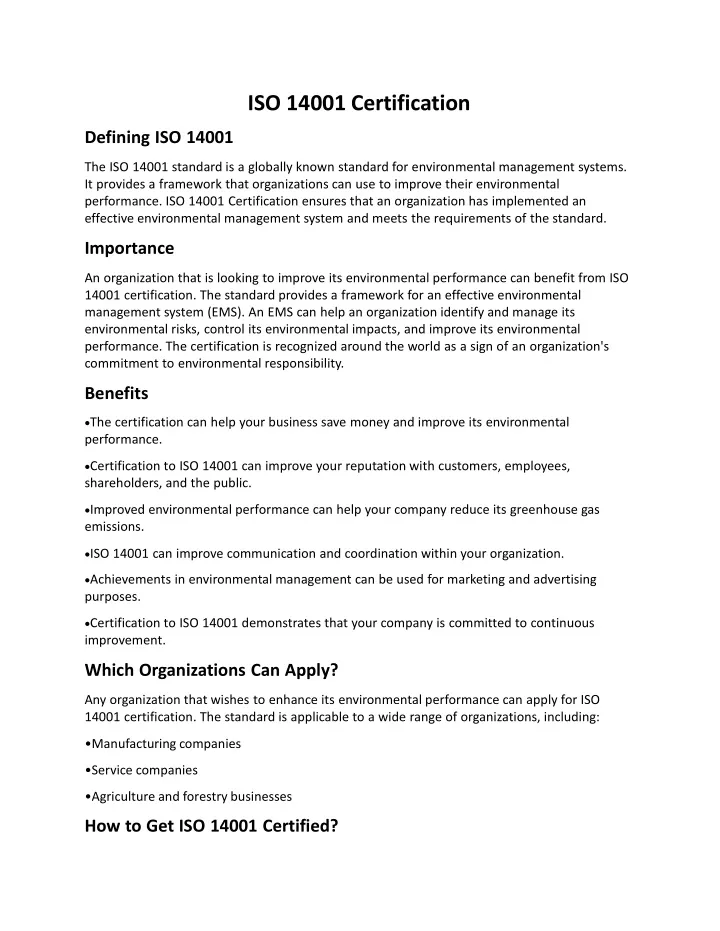 ISO 14001 Certification

Defining ISO 14001

The ISO 14001 standard is a globally known standard for environmental management systems. It provides a framework that organizations can use to improve their environmental performance. ISO 14001 Certification ensures that an organization has implemented an effective environmental management system and meets the requirements of the standard.

Importance

An organization that is looking to improve its environmental performance can benefit from ISO 14001 certification. The standard provides a framework for an effective environmental management system (EMS). An EMS can help an organization identify and manage its environmental risks, control its environmental impacts, and improve its environmental performance. The certification is recognized around the world as a sign of an organization's commitment to environmental responsibility.

Benefits

• The certification can help your business save money and improve its environmental performance.

• Certification to ISO 14001 can improve your reputation with customers, employees, shareholders, and the public.

• Improved environmental performance can help your company reduce its greenhouse gas emissions.

• ISO 14001 can improve communication and coordination within your organization.

• Achievements in environmental management can be used for marketing and advertising purposes.

• Certification to ISO 14001 demonstrates that your company is committed to continuous improvement.

Which Organizations Can Apply?

Any organization that wishes to enhance its environmental performance can apply for ISO 14001 certification. The standard is applicable to a wide range of organizations, including:

• Manufacturing companies

• Service companies

• Agriculture and forestry businesses

How to Get ISO 14001 Certified?